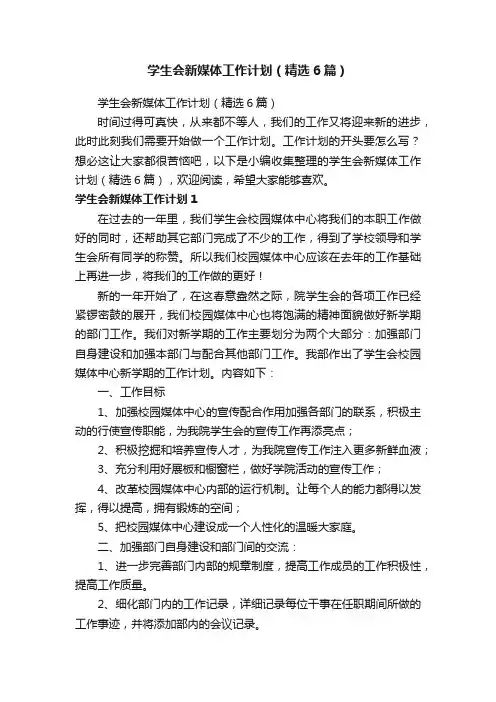 学生会新媒体工作计划（精选6篇）

学生会新媒体工作计划（精选6篇）

时间过得可真快，从来都不等人，我们的工作又将迎来新的进步，此时此刻我们需要开始做一个工作计划。工作计划的开头要怎么写？想必这让大家都很苦恼吧，以下是小编收集整理的学生会新媒体工作计划（精选6篇），欢迎阅读，希望大家能够喜欢。

学生会新媒体工作计划1

在过去的一年里，我们学生会校园媒体中心将我们的本职工作做好的同时，还帮助其它部门完成了不少的工作，得到了学校领导和学生会所有同学的称赞。所以我们校园媒体中心应该在去年的工作基础上再进一步，将我们的工作做的更好！

新的一年开始了，在这春意盎然之际，院学生会的各项工作已经紧锣密鼓的展开，我们校园媒体中心也将饱满的精神面貌做好新学期的部门工作。我们对新学期的工作主要划分为两个大部分：加强部门自身建设和加强本部门与配合其他部门工作。我部作出了学生会校园媒体中心新学期的工作计划。内容如下：

一、工作目标

1、加强校园媒体中心的宣传配合作用加强各部门的联系，积极主动的行使宣传职能，为我院学生会的宣传工作再添亮点；

2、积极挖掘和培养宣传人才，为我院宣传工作注入更多新鲜血液；

3、充分利用好展板和橱窗栏，做好学院活动的宣传工作；

4、改革校园媒体中心内部的运行机制。让每个人的能力都得以发挥，得以提高，拥有锻炼的空间；

5、把校园媒体中心建设成一个人性化的温暖大家庭。

二、加强部门自身建设和部门间的交流：

1、进一步完善部门内部的规章制度，提高工作成员的工作积极性，提高工作质量。

2、细化部门内的工作记录，详细记录每位干事在任职期间所做的工作事迹，并将添加部内的会议记录。